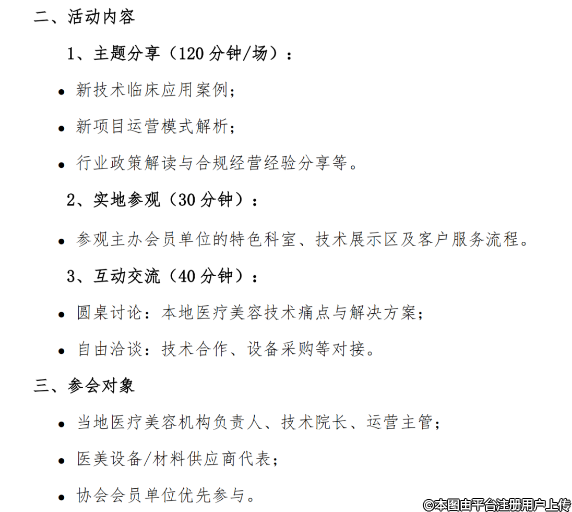 二、活动内容

1、主题分享（120分钟/场）：

• 新技术临床应用案例；

• 新项目运营模式解析；

• 行业政策解读与合规经营经验分享等。

2、实地参观（30分钟）：

• 参观主办会员单位的特色科室、技术展示区及客户服务流程。

3、互动交流（40分钟）：

• 圆桌讨论：本地医疗美容技术痛点与解决方案；

• 自由洽谈：技术合作、设备采购等对接。

三、参会对象

• 当地医疗美容机构负责人、技术院长、运营主管；

• 医美设备/材料供应商代表；

• 协会会员单位优先参与。

©本图由平台注册用户上传